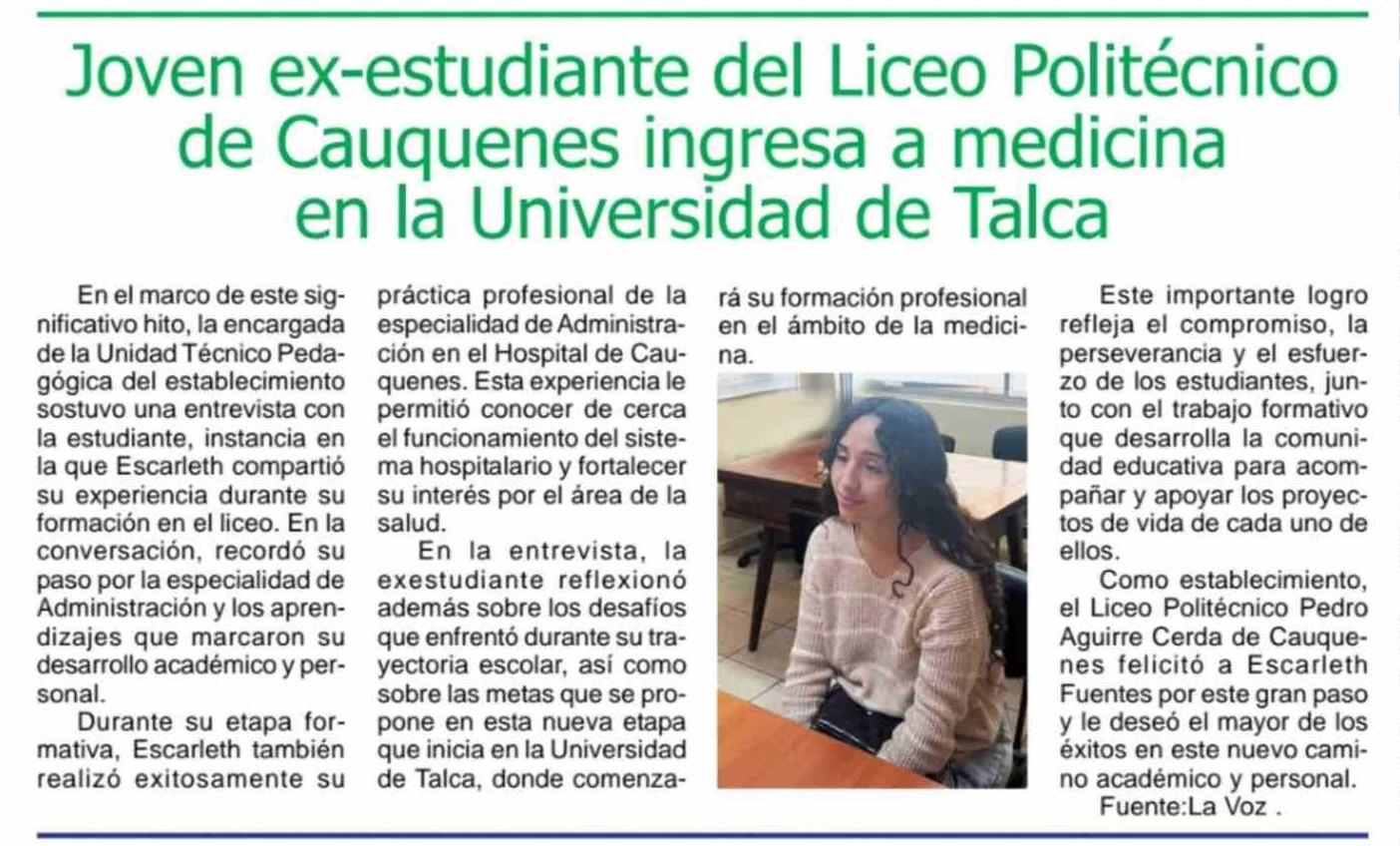 Joven ex-estudiante del Liceo Politécnico de Cauquenes ingresa a medicina en la Universidad de Talca

En el marco de este significativo hito, la encargada de la Unidad Técnico Pedagógica del establecimiento sostuvo una entrevista con la estudiante, instancia en la que Escarleth compartió su experiencia durante su formación en el liceo. En la conversación, recordó su paso por la especialidad de Administración y los aprendizajes que marcaron su desarrollo académico y personal.

Durante su etapa formativa, Escarleth también realizó exitosamente su práctica profesional de la especialidad de Administración en el Hospital de Cauquenes. Esta experiencia le permitió conocer de cerca el funcionamiento del sistema hospitalario y fortalecer su interés por el área de la salud.

En la entrevista, la exestudiante reflexionó además sobre los desafíos que enfrentó durante su trayectoria escolar, así como sobre las metas que se propone en esta nueva etapa que inicia en la Universidad de Talca, donde comenzará su formación profesional en el ámbito de la medicina.

Este importante logro refleja el compromiso, la perseverancia y el esfuerzo de los estudiantes, junto con el trabajo formativo que desarrolla la comunidad educativa para acompañar y apoyar los proyectos de vida de cada uno de ellos.

Como establecimiento, el Liceo Politécnico Pedro Aguirre Cerda de Cauquenes felicitó a Escarleth Fuentes por este gran paso y le deseó el mayor de los éxitos en este nuevo camino académico y personal.

Fuente:La Voz .